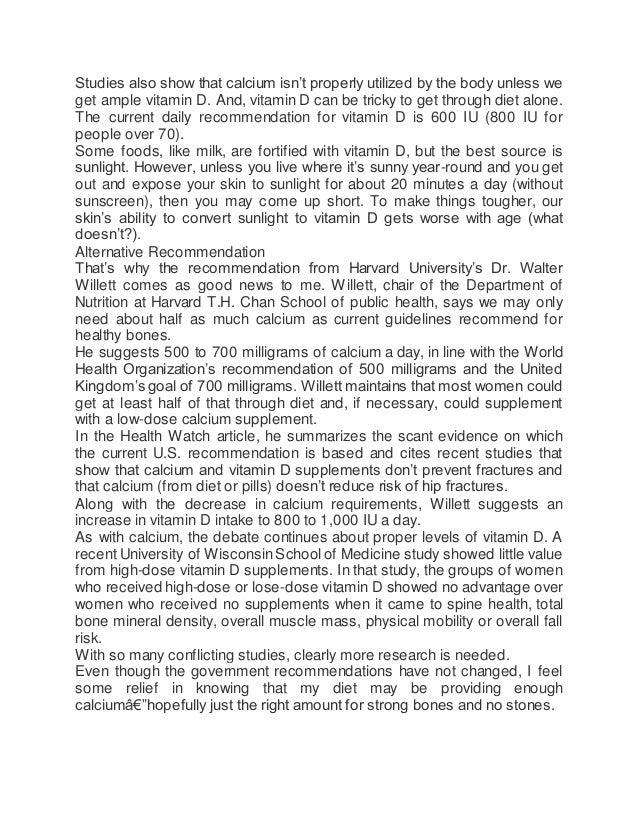 Studies also show that calcium isn't properly utilized by the body unless we get ample vitamin D. And, vitamin D can be tricky to get through diet alone. The current daily recommendation for vitamin D is 600 IU (800 IU for people over 70).
Some foods, like milk, are fortified with vitamin D, but the best source is sunlight. However, unless you live where it's sunny year-round and you get out and expose your skin to sunlight for about 20 minutes a day (without sunscreen), then you may come up short. To make things tougher, our skin's ability to convert sunlight to vitamin D gets worse with age (what doesn't?).
Alternative Recommendation
That's why the recommendation from Harvard University's Dr. Walter Willett comes as good news to me. Willett, chair of the Department of Nutrition at Harvard T.H. Chan School of public health, says we may only need about half as much calcium as current guidelines recommend for healthy bones.
He suggests 500 to 700 milligrams of calcium a day, in line with the World Health Organization's recommendation of 500 milligrams and the United Kingdom's goal of 700 milligrams. Willett maintains that most women could get at least half of that through diet and, if necessary, could supplement with a low-dose calcium supplement.
In the Health Watch article, he summarizes the scant evidence on which the current U.S. recommendation is based and cites recent studies that show that calcium and vitamin D supplements don't prevent fractures and that calcium (from diet or pills) doesn't reduce risk of hip fractures.
Along with the decrease in calcium requirements, Willett suggests an increase in vitamin D intake to 800 to 1,000 IU a day.
As with calcium, the debate continues about proper levels of vitamin D. A recent University of Wisconsin School of Medicine study showed little value from high-dose vitamin D supplements. In that study, the groups of women who received high-dose or lose-dose vitamin D showed no advantage over women who received no supplements when it came to spine health, total bone mineral density, overall muscle mass, physical mobility or overall fall risk.
With so many conflicting studies, clearly more research is needed.
Even though the government recommendations have not changed, I feel some relief in knowing that my diet may be providing enough calciumâ€"hopefully just the right amount for strong bones and no stones.